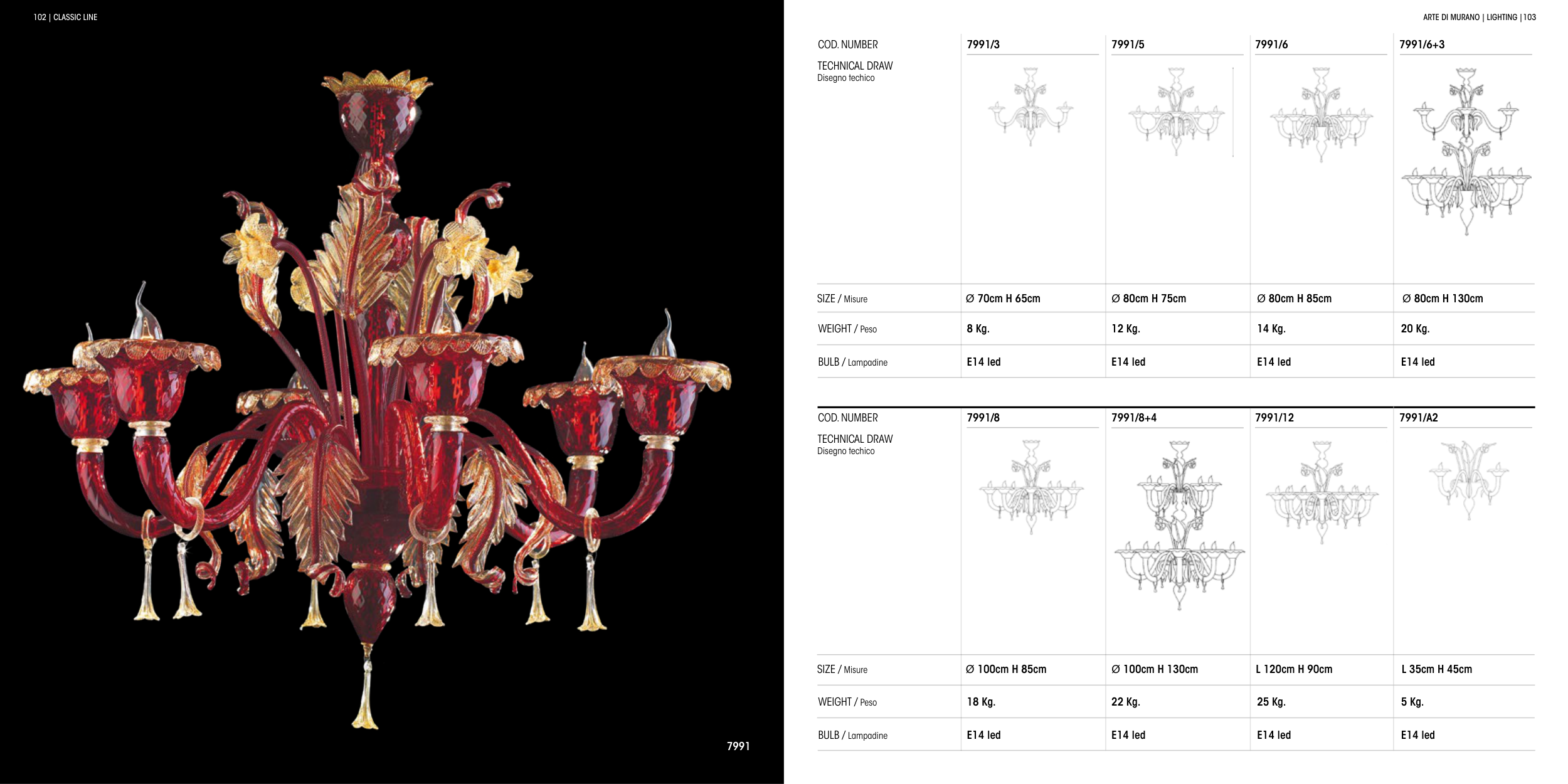 102 | CLASSIC LINE

7991

ARTE DI MURANO | LIGHTING | 103

| COD. NUMBER | 7991/3 | 7991/5 | 7991/6 | 7991/6+3 |
|---|---|---|---|---|
| TECHNICAL DRAW Disegno techico | | | | |
| SIZE / Misure | Ø 70cm H 65cm | Ø 80cm H 75cm | Ø 80cm H 85cm | Ø 80cm H 130cm |
| WEIGHT / Peso | 8 Kg. | 12 Kg. | 14 Kg. | 20 Kg. |
| BULB / Lampadine | E14 led | E14 led | E14 led | E14 led |

| COD. NUMBER | 7991/8 | 7991/8+4 | 7991/12 | 7991/A2 |
|---|---|---|---|---|
| TECHNICAL DRAW Disegno techico | | | | |
| SIZE / Misure | Ø 100cm H 85cm | Ø 100cm H 130cm | L 120cm H 90cm | L 35cm H 45cm |
| WEIGHT / Peso | 18 Kg. | 22 Kg. | 25 Kg. | 5 Kg. |
| BULB / Lampadine | E14 led | E14 led | E14 led | E14 led |